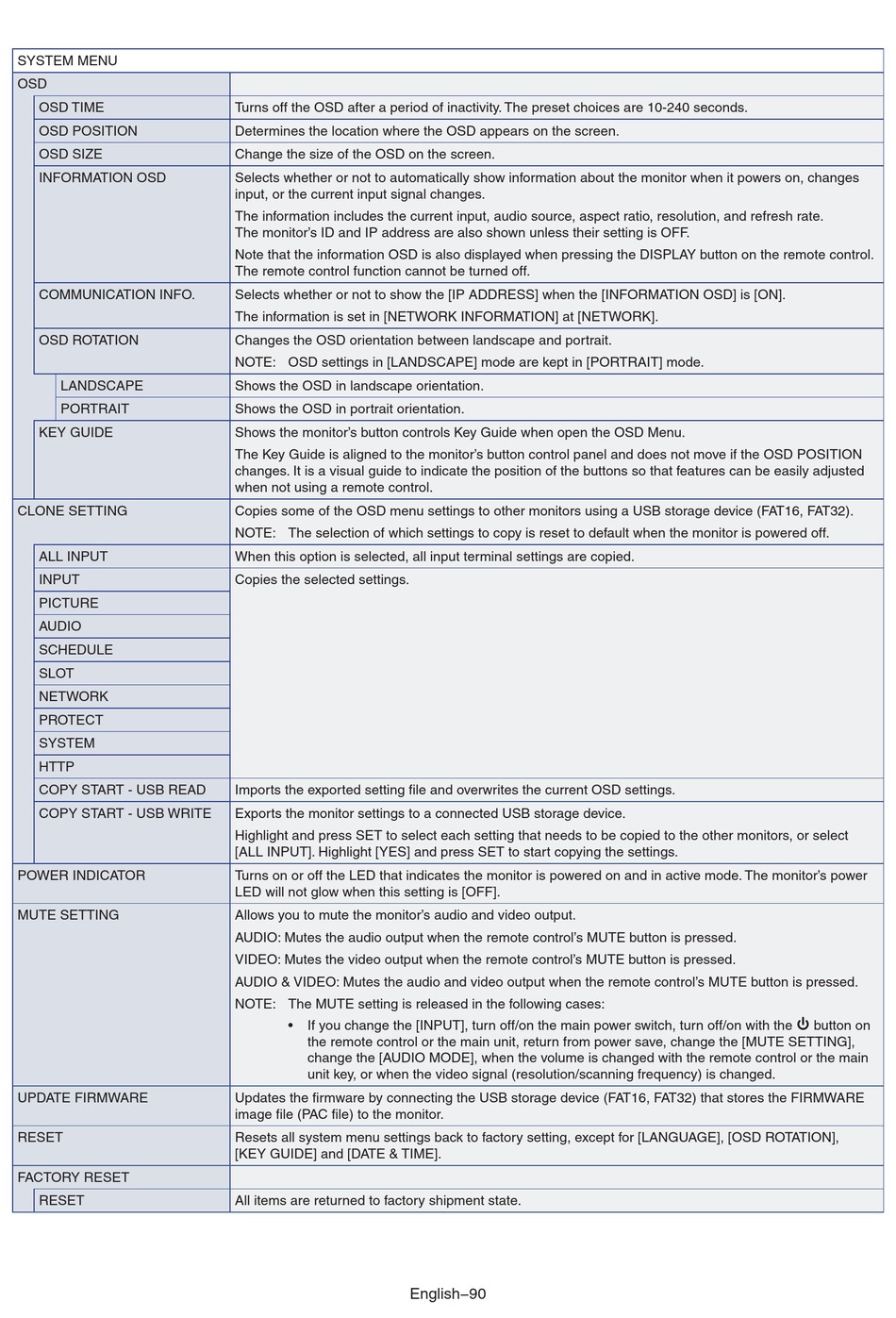 | SYSTEM MENU | |
|---|---|
| OSD | |
| OSD TIME | Turns off the OSD after a period of inactivity. The preset choices are 10-240 seconds. |
| OSD POSITION | Determines the location where the OSD appears on the screen. |
| OSD SIZE | Change the size of the OSD on the screen. |
| INFORMATION OSD | Selects whether or not to automatically show information about the monitor when it powers on, changes input, or the current input signal changes. The information includes the current input, audio source, aspect ratio, resolution, and refresh rate. The monitor's ID and IP address are also shown unless their setting is OFF. Note that the information OSD is also displayed when pressing the DISPLAY button on the remote control. The remote control function cannot be turned off. |
| COMMUNICATION INFO. | Selects whether or not to show the [IP ADDRESS] when the [INFORMATION OSD] is [ON]. The information is set in [NETWORK INFORMATION] at [NETWORK]. |
| OSD ROTATION | Changes the OSD orientation between landscape and portrait. NOTE: OSD settings in [LANDSCAPE] mode are kept in [PORTRAIT] mode. |
| LANDSCAPE | Shows the OSD in landscape orientation. |
| PORTRAIT | Shows the OSD in portrait orientation. |
| KEY GUIDE | Shows the monitor's button controls Key Guide when open the OSD Menu. The Key Guide is aligned to the monitor's button control panel and does not move if the OSD POSITION changes. It is a visual guide to indicate the position of the buttons so that features can be easily adjusted when not using a remote control. |
| CLONE SETTING | Copies some of the OSD menu settings to other monitors using a USB storage device (FAT16, FAT32). NOTE: The selection of which settings to copy is reset to default when the monitor is powered off. |
| ALL INPUT | When this option is selected, all input terminal settings are copied. |
| INPUT | Copies the selected settings. |
| PICTURE | |
| AUDIO | |
| SCHEDULE | |
| SLOT | |
| NETWORK | |
| PROTECT | |
| SYSTEM | |
| HTTP | |
| COPY START - USB READ | Imports the exported setting file and overwrites the current OSD settings. |
| COPY START - USB WRITE | Exports the monitor settings to a connected USB storage device. Highlight and press SET to select each setting that needs to be copied to the other monitors, or select [ALL INPUT]. Highlight [YES] and press SET to start copying the settings. |
| POWER INDICATOR | Turns on or off the LED that indicates the monitor is powered on and in active mode. The monitor's power LED will not glow when this setting is [OFF]. |
| MUTE SETTING | Allows you to mute the monitor's audio and video output. AUDIO: Mutes the audio output when the remote control's MUTE button is pressed. VIDEO: Mutes the video output when the remote control's MUTE button is pressed. AUDIO & VIDEO: Mutes the audio and video output when the remote control's MUTE button is pressed. NOTE: The MUTE setting is released in the following cases: • If you change the [INPUT], turn off/on the main power switch, turn off/on with the ⏻ button on the remote control or the main unit, return from power save, change the [MUTE SETTING], change the [AUDIO MODE], when the volume is changed with the remote control or the main unit key, or when the video signal (resolution/scanning frequency) is changed. |
| UPDATE FIRMWARE | Updates the firmware by connecting the USB storage device (FAT16, FAT32) that stores the FIRMWARE image file (PAC file) to the monitor. |
| RESET | Resets all system menu settings back to factory setting, except for [LANGUAGE], [OSD ROTATION], [KEY GUIDE] and [DATE & TIME]. |
| FACTORY RESET | |
| RESET | All items are returned to factory shipment state. |

English–90